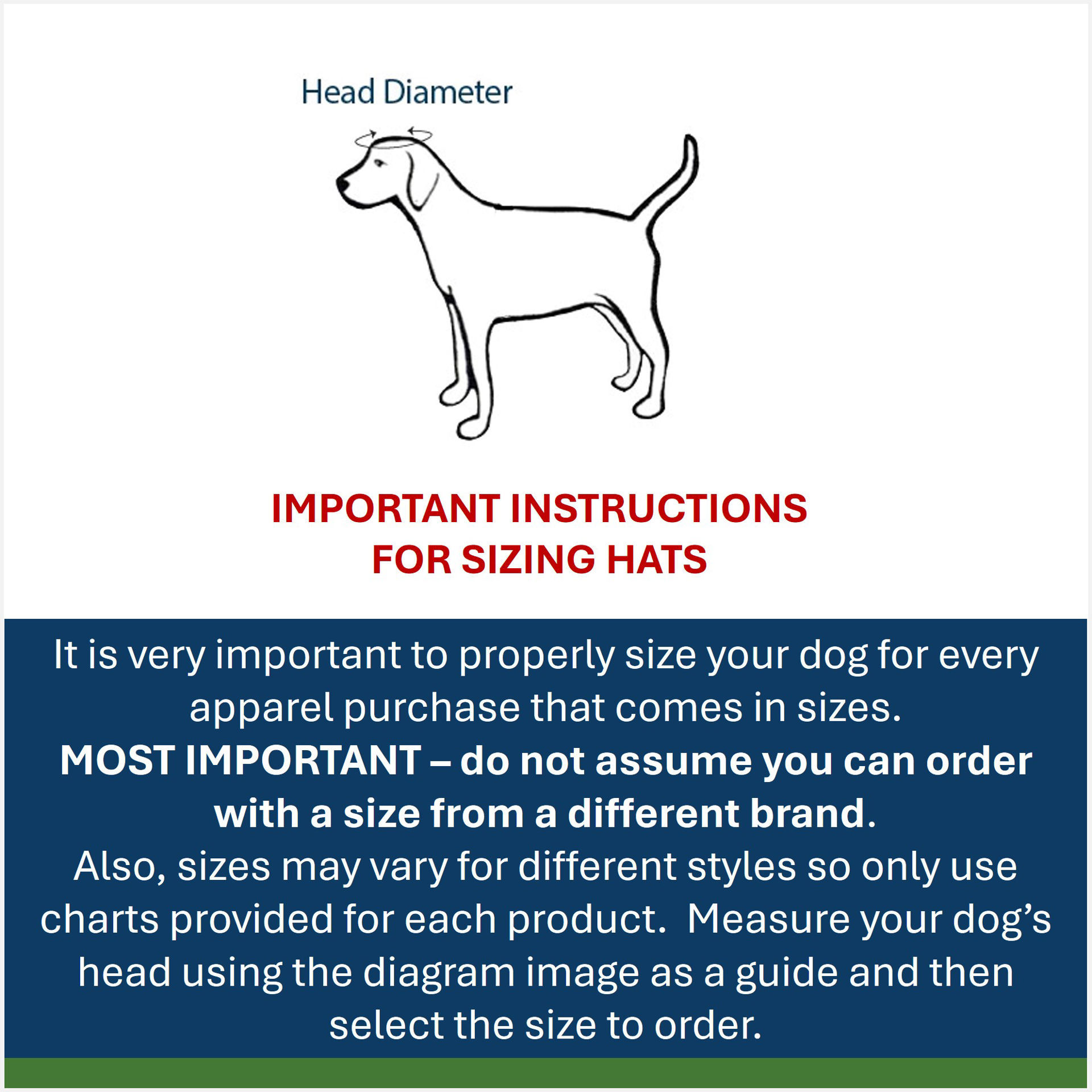 Head Diameter

IMPORTANT INSTRUCTIONS FOR SIZING HATS

It is very important to properly size your dog for every apparel purchase that comes in sizes.
MOST IMPORTANT – do not assume you can order with a size from a different brand.
Also, sizes may vary for different styles so only use charts provided for each product.  Measure your dog's head using the diagram image as a guide and then select the size to order.